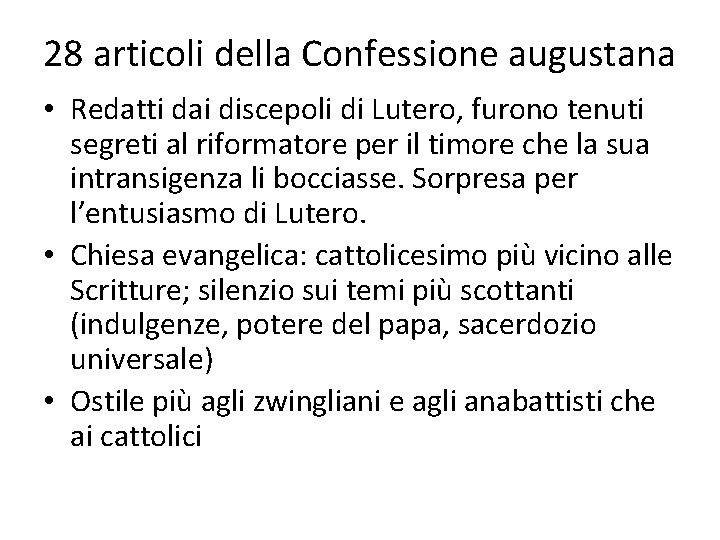 28 articoli della Confessione augustana

• Redatti dai discepoli di Lutero, furono tenuti segreti al riformatore per il timore che la sua intransigenza li bocciasse. Sorpresa per l'entusiasmo di Lutero.

• Chiesa evangelica: cattolicesimo più vicino alle Scritture; silenzio sui temi più scottanti (indulgenze, potere del papa, sacerdozio universale)

• Ostile più agli zwingliani e agli anabattisti che ai cattolici